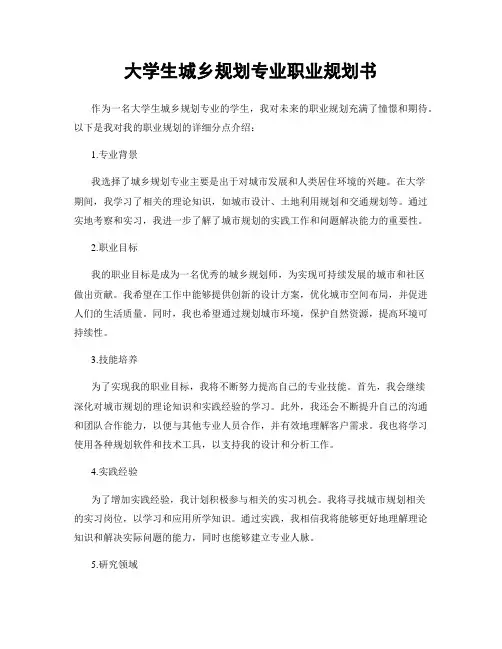 大学生城乡规划专业职业规划书

作为一名大学生城乡规划专业的学生，我对未来的职业规划充满了憧憬和期待。以下是我对我的职业规划的详细分点介绍：

1.专业背景

我选择了城乡规划专业主要是出于对城市发展和人类居住环境的兴趣。在大学期间，我学习了相关的理论知识，如城市设计、土地利用规划和交通规划等。通过实地考察和实习，我进一步了解了城市规划的实践工作和问题解决能力的重要性。

2.职业目标

我的职业目标是成为一名优秀的城乡规划师，为实现可持续发展的城市和社区做出贡献。我希望在工作中能够提供创新的设计方案，优化城市空间布局，并促进人们的生活质量。同时，我也希望通过规划城市环境，保护自然资源，提高环境可持续性。

3.技能培养

为了实现我的职业目标，我将不断努力提高自己的专业技能。首先，我会继续深化对城市规划的理论知识和实践经验的学习。此外，我还会不断提升自己的沟通和团队合作能力，以便与其他专业人员合作，并有效地理解客户需求。我也将学习使用各种规划软件和技术工具，以支持我的设计和分析工作。

4.实践经验

为了增加实践经验，我计划积极参与相关的实习机会。我将寻找城市规划相关的实习岗位，以学习和应用所学知识。通过实践，我相信我将能够更好地理解理论知识和解决实际问题的能力，同时也能够建立专业人脉。

5.研究领域